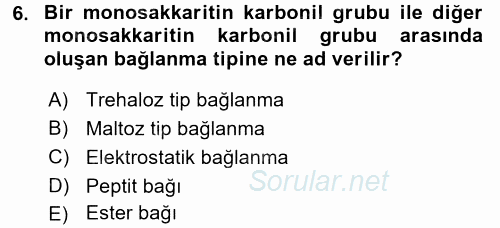 6. Bir monosakkaritin karbonil grubu ile diğer monosakkaritin karbonil grubu arasında oluşan bağlanma tipine ne ad verilir?

A) Trehaloz tip bağlanma
B) Maltoz tip bağlanma
C) Elektrostatik bağlanma
D) Peptit bağı
E) Ester bağı

Sorular.net